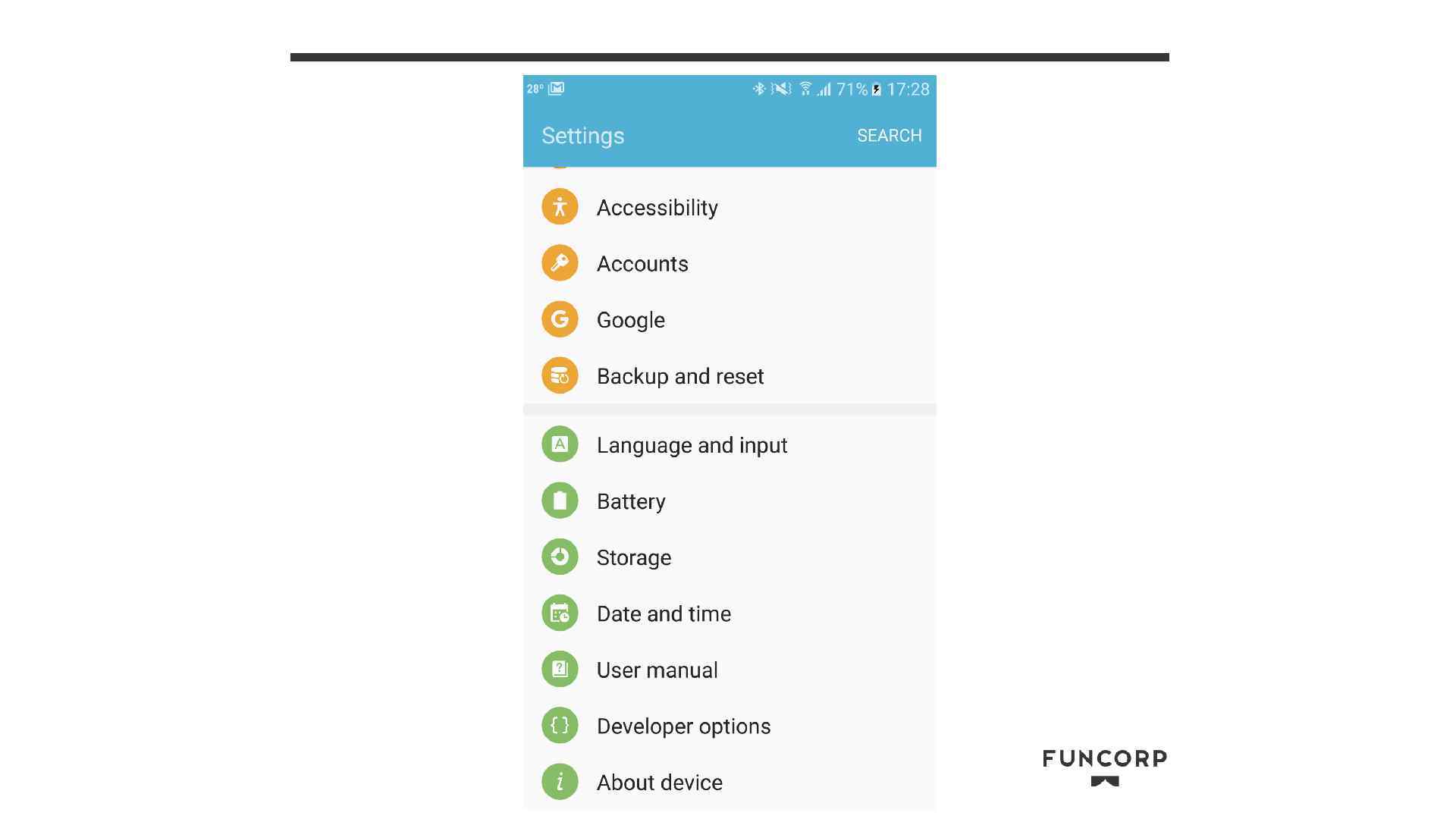 28° 71% 17:28

Settings SEARCH

Accessibility

Accounts

Google

Backup and reset

Language and input

Battery

Storage

Date and time

User manual

Developer options

About device

FUNCORP